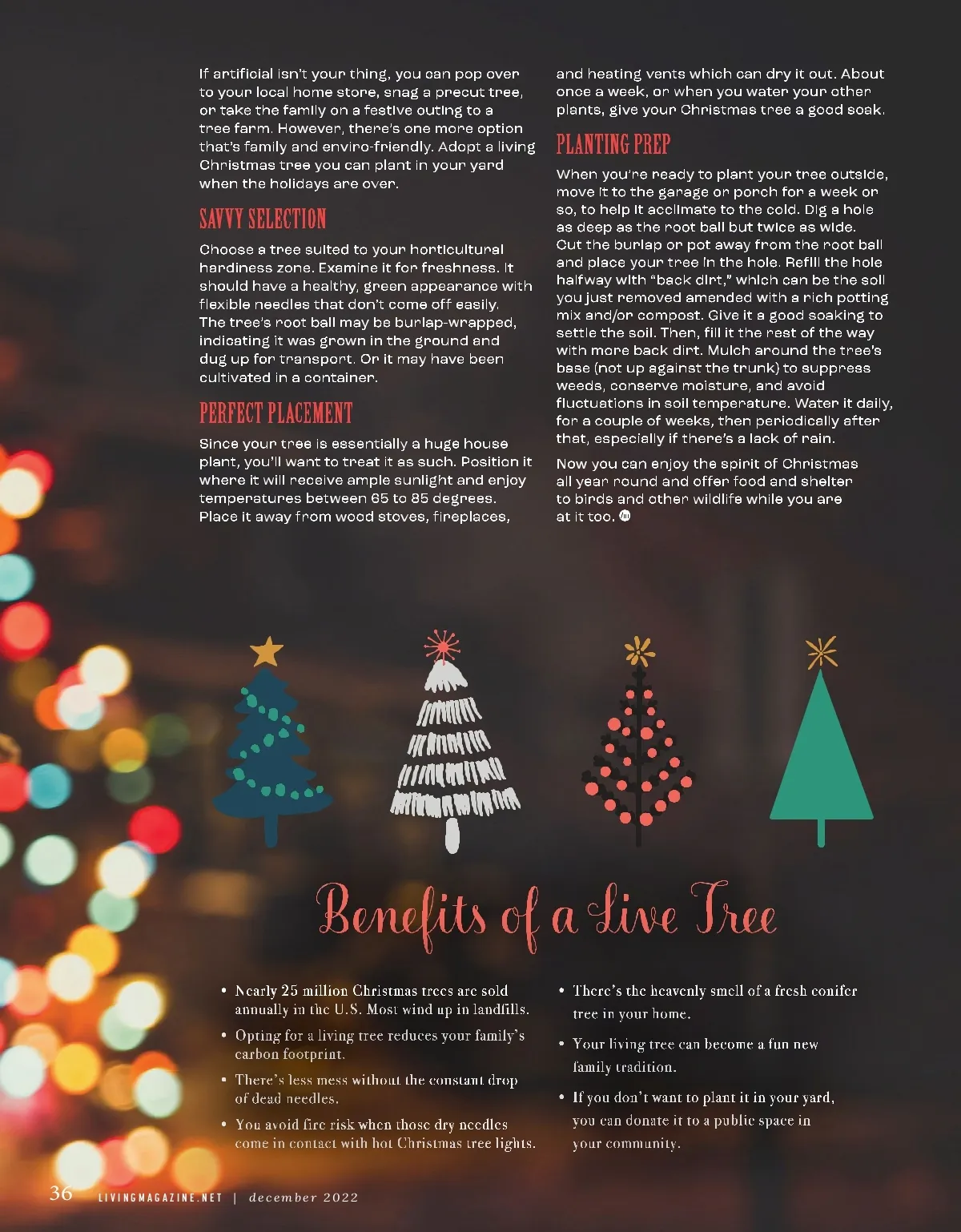 If artificial isn't your thing, you can pop over to your local home store, snag a precut tree, or take the family on a festive outing to a tree farm. However, there's one more option that's family and enviro-friendly. Adopt a living Christmas tree you can plant in your yard when the holidays are over.

SAVVY SELECTION

Choose a tree suited to your horticultural hardiness zone. Examine it for freshness. It should have a healthy, green appearance with flexible needles that don't come off easily. The tree's root ball may be burlap-wrapped, indicating it was grown in the ground and dug up for transport. Or it may have been cultivated in a container.

PERFECT PLACEMENT

Since your tree is essentially a huge house plant, you'll want to treat it as such. Position it where it will receive ample sunlight and enjoy temperatures between 65 to 85 degrees. Place it away from wood stoves, fireplaces, and heating vents which can dry it out. About once a week, or when you water your other plants, give your Christmas tree a good soak.

PLANTING PREP

When you're ready to plant your tree outside, move it to the garage or porch for a week or so, to help it acclimate to the cold. Dig a hole as deep as the root ball but twice as wide. Cut the burlap or pot away from the root ball and place your tree in the hole. Refill the hole halfway with "back dirt," which can be the soil you just removed amended with a rich potting mix and/or compost. Give it a good soaking to settle the soil. Then, fill it the rest of the way with more back dirt. Mulch around the tree's base (not up against the trunk) to suppress weeds, conserve moisture, and avoid fluctuations in soil temperature. Water it daily, for a couple of weeks, then periodically after that, especially if there's a lack of rain.

Now you can enjoy the spirit of Christmas all year round and offer food and shelter to birds and other wildlife while you are at it too.

Benefits of a Live Tree

• Nearly 25 million Christmas trees are sold annually in the U.S. Most wind up in landfills.
• Opting for a living tree reduces your family's carbon footprint.
• There's less mess without the constant drop of dead needles.
• You avoid fire risk when those dry needles come in contact with hot Christmas tree lights.
• There's the heavenly smell of a fresh conifer tree in your home.
• Your living tree can become a fun new family tradition.
• If you don't want to plant it in your yard, you can donate it to a public space in your community.

36 LIVINGMAGAZINE.NET | december 2022